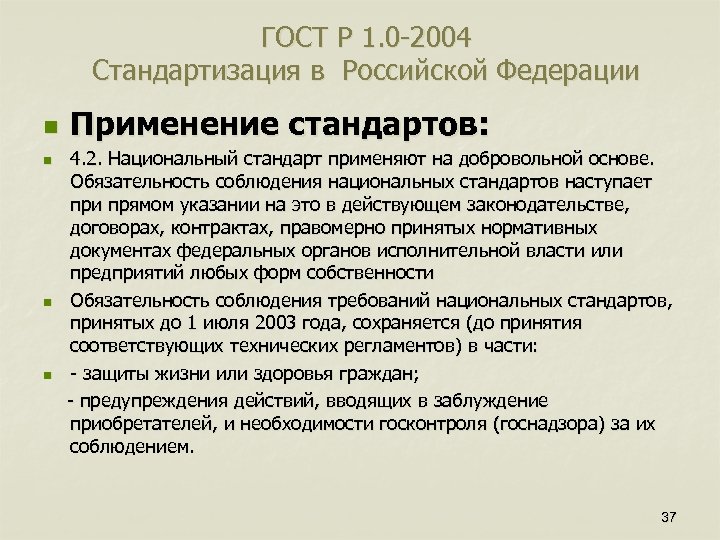 ГОСТ Р 1.0-2004
Стандартизация в Российской Федерации

Применение стандартов:

4.2. Национальный стандарт применяют на добровольной основе. Обязательность соблюдения национальных стандартов наступает при прямом указании на это в действующем законодательстве, договорах, контрактах, правомерно принятых нормативных документах федеральных органов исполнительной власти или предприятий любых форм собственности

Обязательность соблюдения требований национальных стандартов, принятых до 1 июля 2003 года, сохраняется (до принятия соответствующих технических регламентов) в части:

- защиты жизни или здоровья граждан;

- предупреждения действий, вводящих в заблуждение приобретателей, и необходимости госконтроля (госнадзора) за их соблюдением.

37